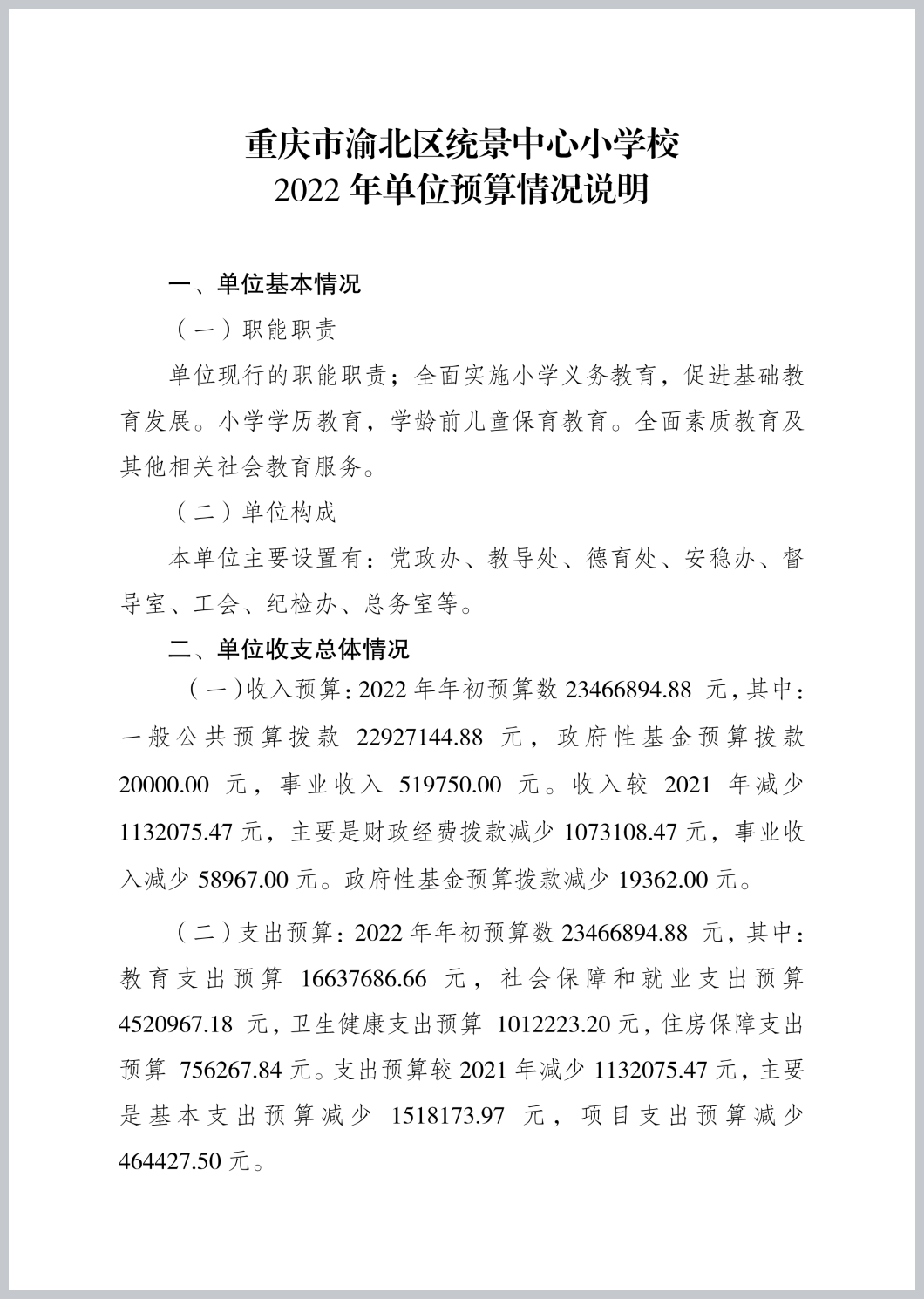 重庆市渝北区统景中心小学校
2022 年单位预算情况说明

一、单位基本情况

（一）职能职责

单位现行的职能职责；全面实施小学义务教育，促进基础教育发展。小学学历教育，学龄前儿童保育教育。全面素质教育及其他相关社会教育服务。

（二）单位构成

本单位主要设置有：党政办、教导处、德育处、安稳办、督导室、工会、纪检办、总务室等。

二、单位收支总体情况

（一）收入预算：2022 年年初预算数 23466894.88 元，其中：一般公共预算拨款 22927144.88 元，政府性基金预算拨款 20000.00 元，事业收入 519750.00 元。收入较 2021 年减少 1132075.47 元，主要是财政经费拨款减少 1073108.47 元，事业收入减少 58967.00 元。政府性基金预算拨款减少 19362.00 元。

（二）支出预算：2022 年年初预算数 23466894.88 元，其中：教育支出预算 16637686.66 元，社会保障和就业支出预算 4520967.18 元，卫生健康支出预算 1012223.20 元，住房保障支出预算 756267.84 元。支出预算较 2021 年减少 1132075.47 元，主要是基本支出预算减少 1518173.97 元，项目支出预算减少 464427.50 元。